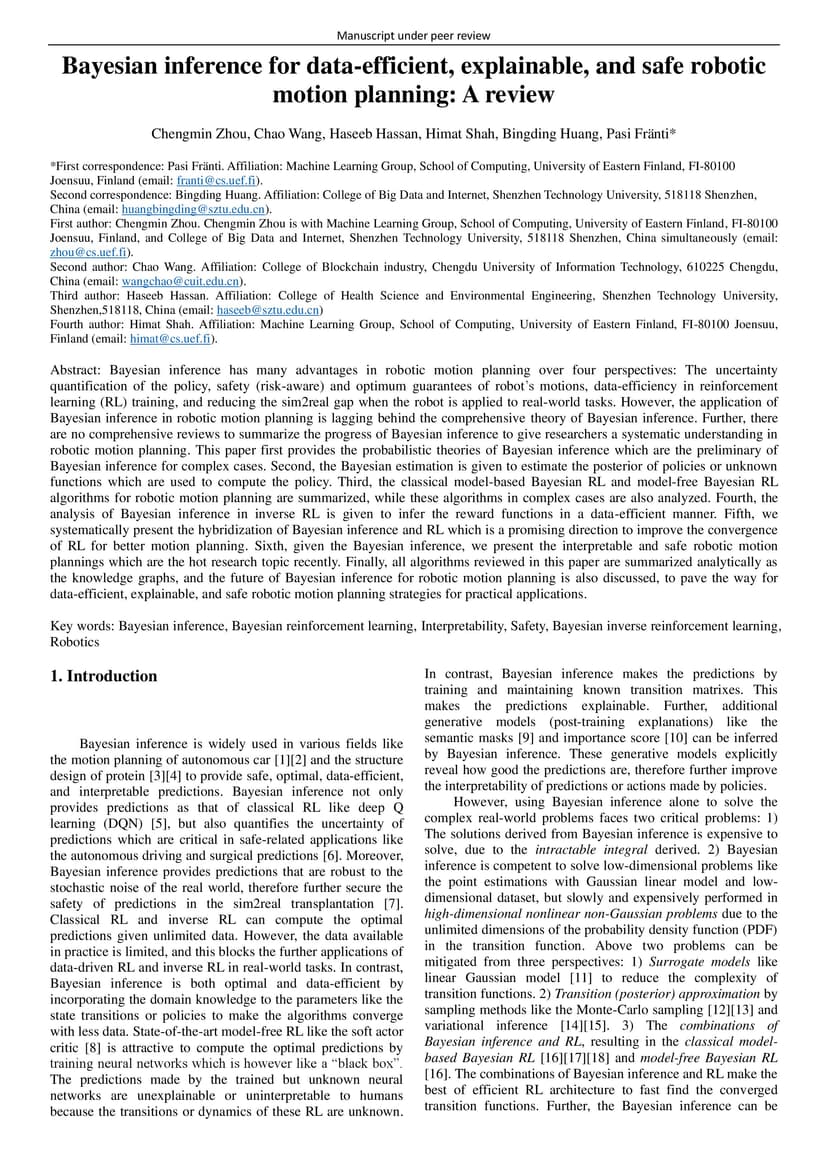 Manuscript under peer review

Bayesian inference for data-efficient, explainable, and safe robotic motion planning: A review

Chengmin Zhou, Chao Wang, Haseeb Hassan, Himat Shah, Bingding Huang, Pasi Fränti*

*First correspondence: Pasi Fränti. Affiliation: Machine Learning Group, School of Computing, University of Eastern Finland, FI-80100 Joensuu, Finland (email: franti@cs.uef.fi).
Second correspondence: Bingding Huang. Affiliation: College of Big Data and Internet, Shenzhen Technology University, 518118 Shenzhen, China (email: huangbingding@sztu.edu.cn).
First author: Chengmin Zhou. Chengmin Zhou is with Machine Learning Group, School of Computing, University of Eastern Finland, FI-80100 Joensuu, Finland, and College of Big Data and Internet, Shenzhen Technology University, 518118 Shenzhen, China simultaneously (email: zhou@cs.uef.fi).
Second author: Chao Wang. Affiliation: College of Blockchain industry, Chengdu University of Information Technology, 610225 Chengdu, China (email: wangchao@cuit.edu.cn).
Third author: Haseeb Hassan. Affiliation: College of Health Science and Environmental Engineering, Shenzhen Technology University, Shenzhen,518118, China (email: haseeb@sztu.edu.cn)
Fourth author: Himat Shah. Affiliation: Machine Learning Group, School of Computing, University of Eastern Finland, FI-80100 Joensuu, Finland (email: himat@cs.uef.fi).

Abstract: Bayesian inference has many advantages in robotic motion planning over four perspectives: The uncertainty quantification of the policy, safety (risk-aware) and optimum guarantees of robot's motions, data-efficiency in reinforcement learning (RL) training, and reducing the sim2real gap when the robot is applied to real-world tasks. However, the application of Bayesian inference in robotic motion planning is lagging behind the comprehensive theory of Bayesian inference. Further, there are no comprehensive reviews to summarize the progress of Bayesian inference to give researchers a systematic understanding in robotic motion planning. This paper first provides the probabilistic theories of Bayesian inference which are the preliminary of Bayesian inference for complex cases. Second, the Bayesian estimation is given to estimate the posterior of policies or unknown functions which are used to compute the policy. Third, the classical model-based Bayesian RL and model-free Bayesian RL algorithms for robotic motion planning are summarized, while these algorithms in complex cases are also analyzed. Fourth, the analysis of Bayesian inference in inverse RL is given to infer the reward functions in a data-efficient manner. Fifth, we systematically present the hybridization of Bayesian inference and RL which is a promising direction to improve the convergence of RL for better motion planning. Sixth, given the Bayesian inference, we present the interpretable and safe robotic motion plannings which are the hot research topic recently. Finally, all algorithms reviewed in this paper are summarized analytically as the knowledge graphs, and the future of Bayesian inference for robotic motion planning is also discussed, to pave the way for data-efficient, explainable, and safe robotic motion planning strategies for practical applications.

Key words: Bayesian inference, Bayesian reinforcement learning, Interpretability, Safety, Bayesian inverse reinforcement learning, Robotics

1. Introduction

Bayesian inference is widely used in various fields like the motion planning of autonomous car [1][2] and the structure design of protein [3][4] to provide safe, optimal, data-efficient, and interpretable predictions. Bayesian inference not only provides predictions as that of classical RL like deep Q learning (DQN) [5], but also quantifies the uncertainty of predictions which are critical in safe-related applications like the autonomous driving and surgical predictions [6]. Moreover, Bayesian inference provides predictions that are robust to the stochastic noise of the real world, therefore further secure the safety of predictions in the sim2real transplantation [7]. Classical RL and inverse RL can compute the optimal predictions given unlimited data. However, the data available in practice is limited, and this blocks the further applications of data-driven RL and inverse RL in real-world tasks. In contrast, Bayesian inference is both optimal and data-efficient by incorporating the domain knowledge to the parameters like the state transitions or policies to make the algorithms converge with less data. State-of-the-art model-free RL like the soft actor critic [8] is attractive to compute the optimal predictions by training neural networks which is however like a "black box". The predictions made by the trained but unknown neural networks are unexplainable or uninterpretable to humans because the transitions or dynamics of these RL are unknown.

In contrast, Bayesian inference makes the predictions by training and maintaining known transition matrixes. This makes the predictions explainable. Further, additional generative models (post-training explanations) like the semantic masks [9] and importance score [10] can be inferred by Bayesian inference. These generative models explicitly reveal how good the predictions are, therefore further improve the interpretability of predictions or actions made by policies.

However, using Bayesian inference alone to solve the complex real-world problems faces two critical problems: 1) The solutions derived from Bayesian inference is expensive to solve, due to the intractable integral derived. 2) Bayesian inference is competent to solve low-dimensional problems like the point estimations with Gaussian linear model and low-dimensional dataset, but slowly and expensively performed in high-dimensional nonlinear non-Gaussian problems due to the unlimited dimensions of the probability density function (PDF) in the transition function. Above two problems can be mitigated from three perspectives: 1) Surrogate models like linear Gaussian model [11] to reduce the complexity of transition functions. 2) Transition (posterior) approximation by sampling methods like the Monte-Carlo sampling [12][13] and variational inference [14][15]. 3) The combinations of Bayesian inference and RL, resulting in the classical model-based Bayesian RL [16][17][18] and model-free Bayesian RL [16]. The combinations of Bayesian inference and RL make the best of efficient RL architecture to fast find the converged transition functions. Further, the Bayesian inference can be